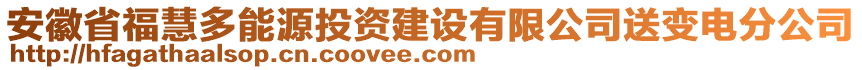 安徽省福慧多能源投资建设有限公司送变电分公司
http://hfagathaalsop.cn.coovee.com